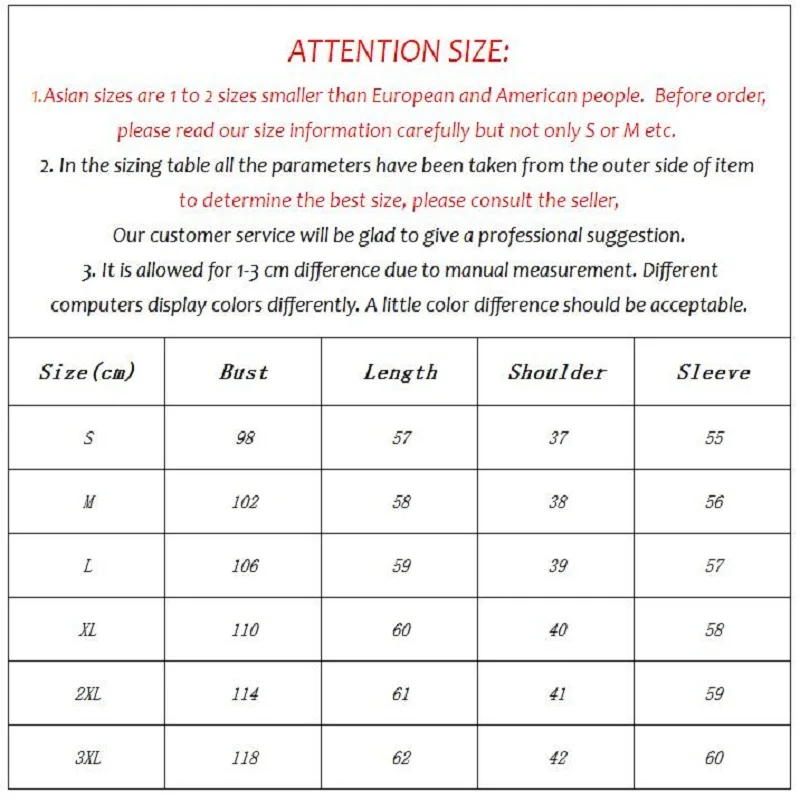 ATTENTION SIZE:

1.Asian sizes are 1 to 2 sizes smaller than European and American people. Before order, please read our size information carefully but not only S or M etc.

2. In the sizing table all the parameters have been taken from the outer side of item to determine the best size, please consult the seller,
Our customer service will be glad to give a professional suggestion.

3. It is allowed for 1-3 cm difference due to manual measurement. Different computers display colors differently. A little color difference should be acceptable.

| Size(cm) | Bust | Length | Shoulder | Sleeve |
|---|---|---|---|---|
| S | 98 | 57 | 37 | 55 |
| M | 102 | 58 | 38 | 56 |
| L | 106 | 59 | 39 | 57 |
| XL | 110 | 60 | 40 | 58 |
| 2XL | 114 | 61 | 41 | 59 |
| 3XL | 118 | 62 | 42 | 60 |